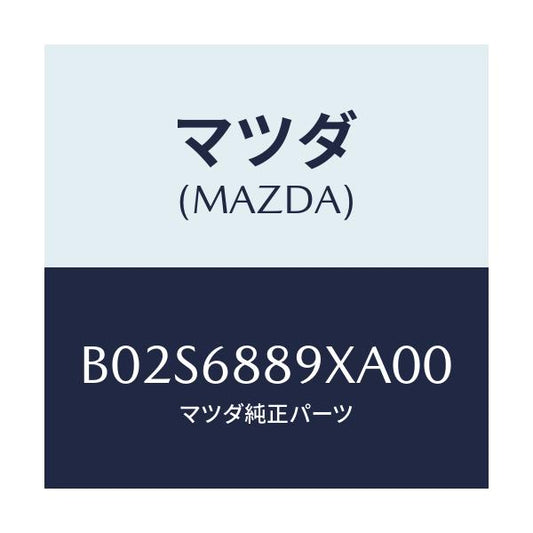 マツダ
(MAZDA)

B02S6889XA00
マツダ純正パーツ